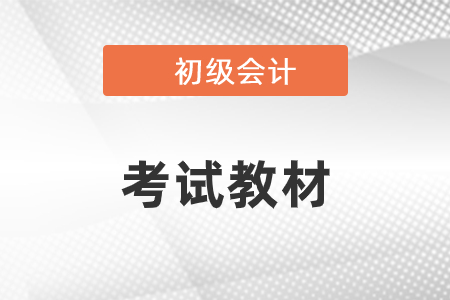 初级会计

考试教材